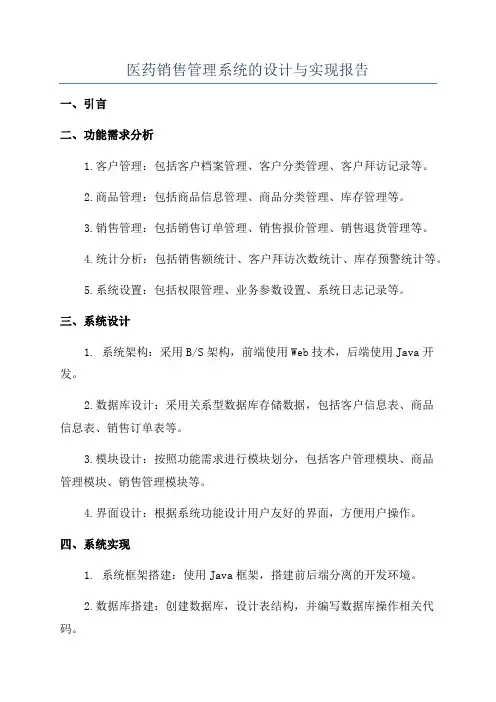 医药销售管理系统的设计与实现报告

一、引言

二、功能需求分析

1. 客户管理：包括客户档案管理、客户分类管理、客户拜访记录等。

2. 商品管理：包括商品信息管理、商品分类管理、库存管理等。

3. 销售管理：包括销售订单管理、销售报价管理、销售退货管理等。

4. 统计分析：包括销售额统计、客户拜访次数统计、库存预警统计等。

5. 系统设置：包括权限管理、业务参数设置、系统日志记录等。

三、系统设计

1. 系统架构：采用 B/S 架构，前端使用 Web 技术，后端使用 Java 开发。

2. 数据库设计：采用关系型数据库存储数据，包括客户信息表、商品信息表、销售订单表等。

3. 模块设计：按照功能需求进行模块划分，包括客户管理模块、商品管理模块、销售管理模块等。

4. 界面设计：根据系统功能设计用户友好的界面，方便用户操作。

四、系统实现

1. 系统框架搭建：使用 Java 框架，搭建前后端分离的开发环境。

2. 数据库搭建：创建数据库，设计表结构，并编写数据库操作相关代码。